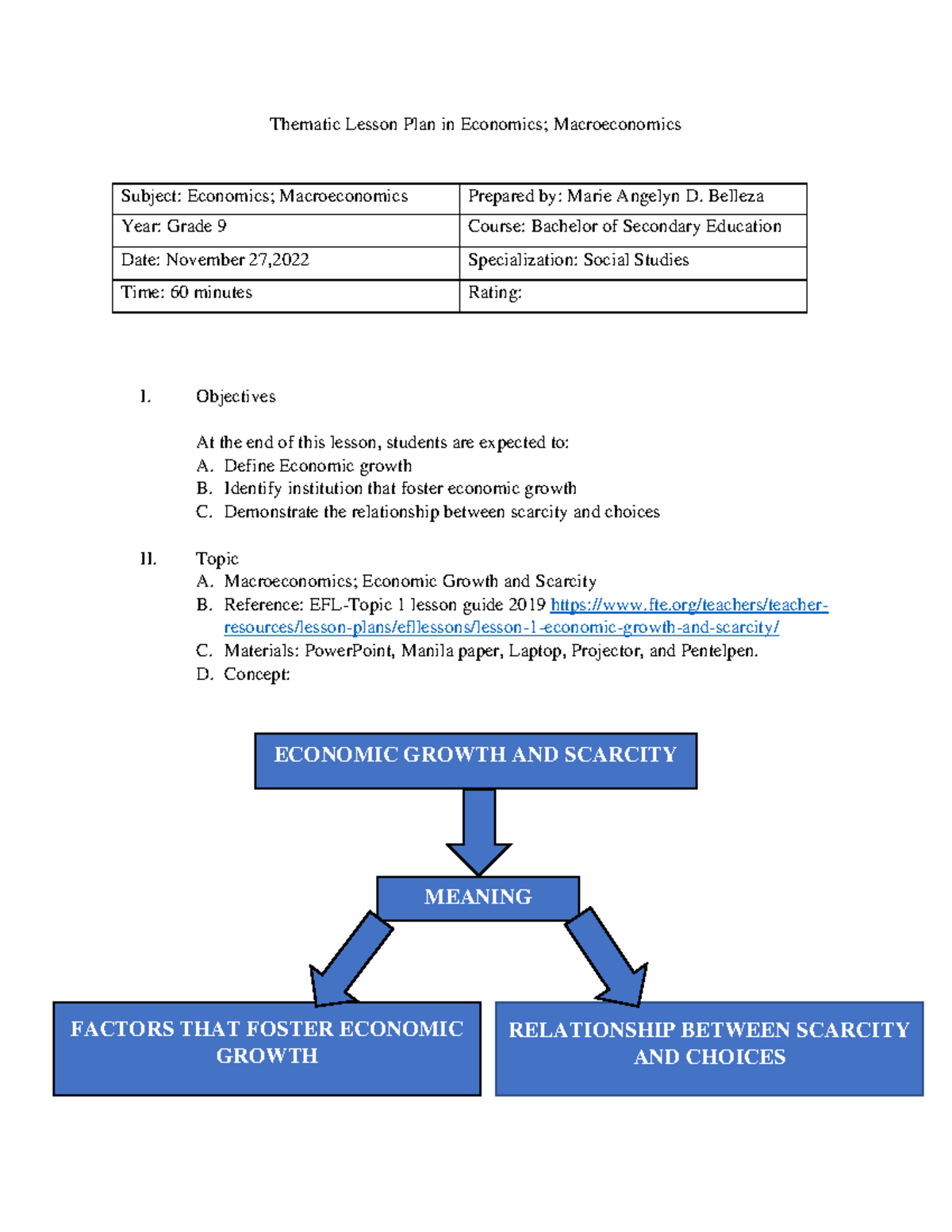 Thematic Lesson Plan in Economics; Macroeconomics

| Subject: Economics; Macroeconomics | Prepared by: Marie Angelyn D. Belleza |
|---|---|
| Year: Grade 9 | Course: Bachelor of Secondary Education |
| Date: November 27,2022 | Specialization: Social Studies |
| Time: 60 minutes | Rating: |

I. Objectives

At the end of this lesson, students are expected to:
A. Define Economic growth
B. Identify institution that foster economic growth
C. Demonstrate the relationship between scarcity and choices

II. Topic
A. Macroeconomics; Economic Growth and Scarcity
B. Reference: EFL-Topic 1 lesson guide 2019 https://www.fte.org/teachers/teacher-resources/lesson-plans/efllessons/lesson-1-economic-growth-and-scarcity/
C. Materials: PowerPoint, Manila paper, Laptop, Projector, and Pentelpen.
D. Concept:

ECONOMIC GROWTH AND SCARCITY

MEANING

FACTORS THAT FOSTER ECONOMIC GROWTH

RELATIONSHIP BETWEEN SCARCITY AND CHOICES